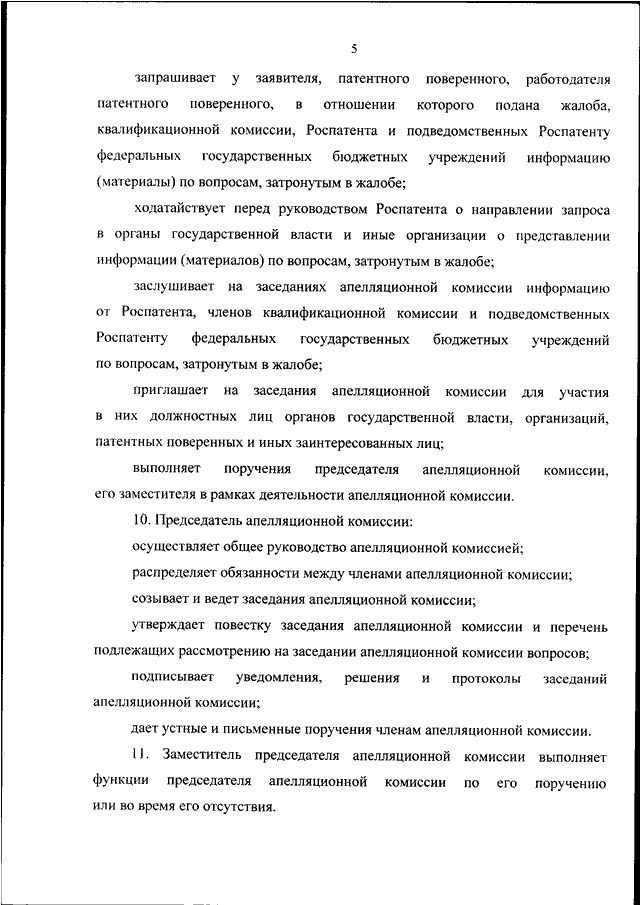 5

запрашивает у заявителя, патентного поверенного, работодателя патентного поверенного, в отношении которого подана жалоба, квалификационной комиссии, Роспатента и подведомственных Роспатенту федеральных государственных бюджетных учреждений информацию (материалы) по вопросам, затронутым в жалобе;

ходатайствует перед руководством Роспатента о направлении запроса в органы государственной власти и иные организации о представлении информации (материалов) по вопросам, затронутым в жалобе;

заслушивает на заседаниях апелляционной комиссии информацию от Роспатента, членов квалификационной комиссии и подведомственных Роспатенту федеральных государственных бюджетных учреждений по вопросам, затронутым в жалобе;

приглашает на заседания апелляционной комиссии для участия в них должностных лиц органов государственной власти, организаций, патентных поверенных и иных заинтересованных лиц;

выполняет поручения председателя апелляционной комиссии, его заместителя в рамках деятельности апелляционной комиссии.

10. Председатель апелляционной комиссии:

осуществляет общее руководство апелляционной комиссией;

распределяет обязанности между членами апелляционной комиссии;

созывает и ведет заседания апелляционной комиссии;

утверждает повестку заседания апелляционной комиссии и перечень подлежащих рассмотрению на заседании апелляционной комиссии вопросов;

подписывает уведомления, решения и протоколы заседаний апелляционной комиссии;

дает устные и письменные поручения членам апелляционной комиссии.

11. Заместитель председателя апелляционной комиссии выполняет функции председателя апелляционной комиссии по его поручению или во время его отсутствия.